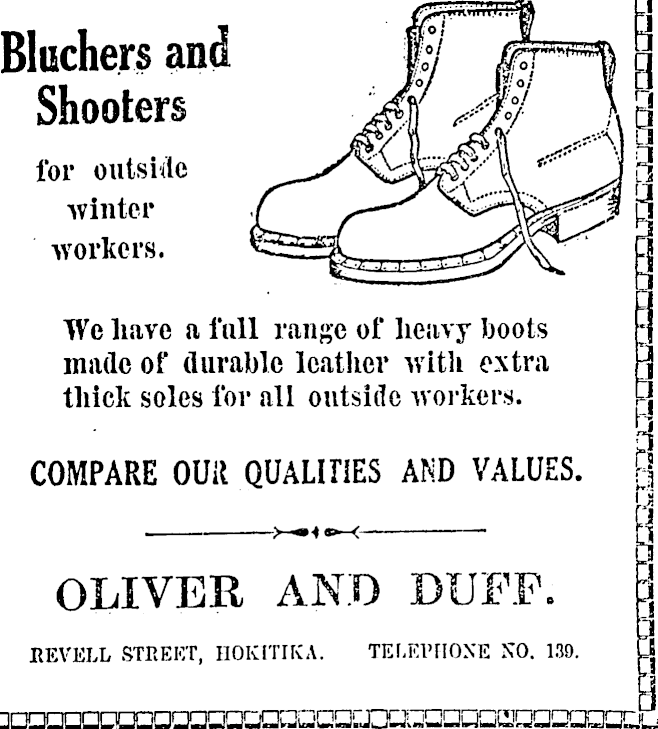 Bluchers and Shooters

for outside winter workers.

We have a full range of heavy boots made of durable leather with extra thick soles for all outside workers.

COMPARE OUR QUALITIES AND VALUES.

OLIVER AND DUFF.

REVELL STREET, HOKITIKA. TELEPHONE NO. 139.